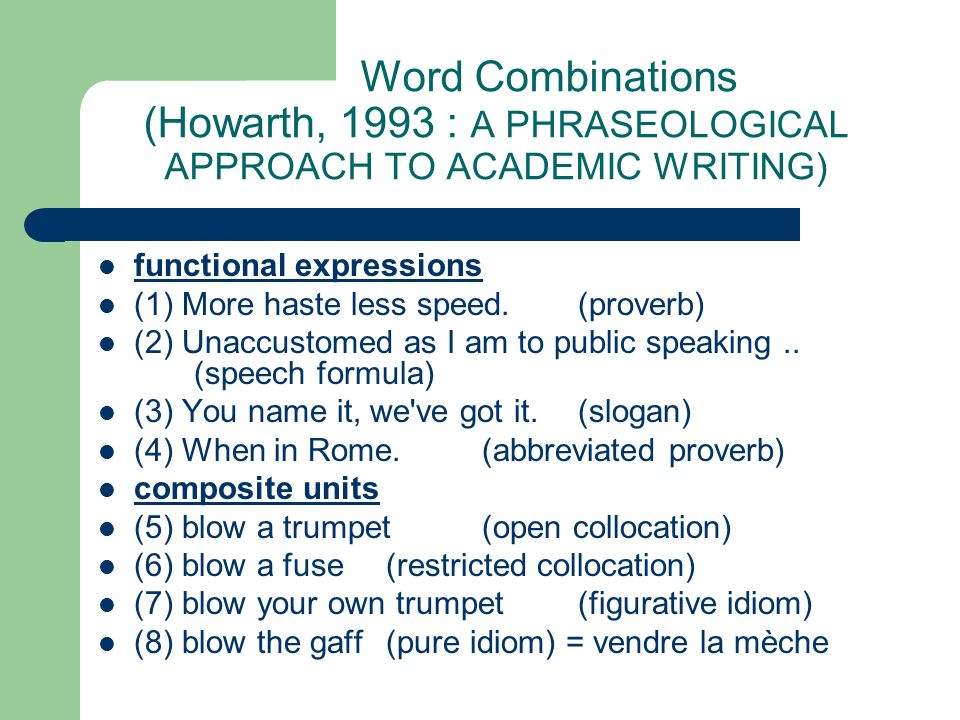 Word Combinations
(Howarth, 1993 : A PHRASEOLOGICAL APPROACH TO ACADEMIC WRITING)

- functional expressions
- (1) More haste less speed. (proverb)
- (2) Unaccustomed as I am to public speaking .. (speech formula)
- (3) You name it, we've got it. (slogan)
- (4) When in Rome. (abbreviated proverb)
- composite units
- (5) blow a trumpet (open collocation)
- (6) blow a fuse (restricted collocation)
- (7) blow your own trumpet (figurative idiom)
- (8) blow the gaff (pure idiom) = vendre la mèche